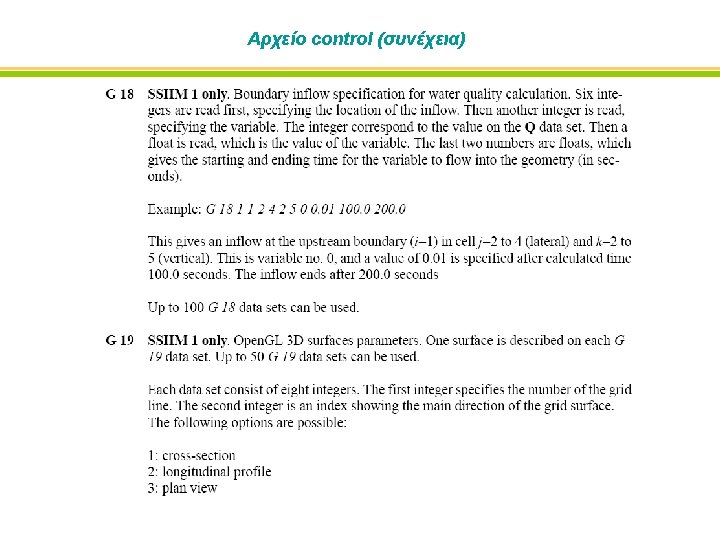 Αρχείο control (συνέχεια)

G 18 SSIIM 1 only. Boundary inflow specification for water quality calculation. Six integers are read first, specifying the location of the inflow. Then another integer is read, specifying the variable. The integer correspond to the value on the Q data set. Then a float is read, which is the value of the variable. The last two numbers are floats, which gives the starting and ending time for the variable to flow into the geometry (in seconds).

Example: G 18 1 1 2 4 2 5 0 0.01 100.0 200.0

This gives an inflow at the upstream boundary (i=1) in cell j=2 to 4 (lateral) and k=2 to 5 (vertical). This is variable no. 0, and a value of 0.01 is specified after calculated time 100.0 seconds. The inflow ends after 200.0 seconds

Up to 100 G 18 data sets can be used.

G 19 SSIIM 1 only. OpenGL 3D surfaces parameters. One surface is described on each G 19 data set. Up to 50 G 19 data sets can be used.

Each data set consist of eight integers. The first integer specifies the number of the grid line. The second integer is an index showing the main direction of the grid surface. The following options are possible:

1: cross-section
2: longitudinal profile
3: plan view